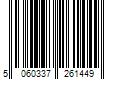 5 060337 261449